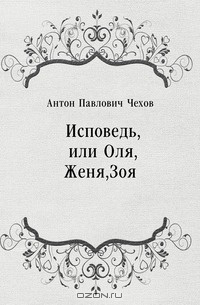 Антон Павлович Чехов

Исповедь, или Оля, Женя,Зоя

OZON.ru